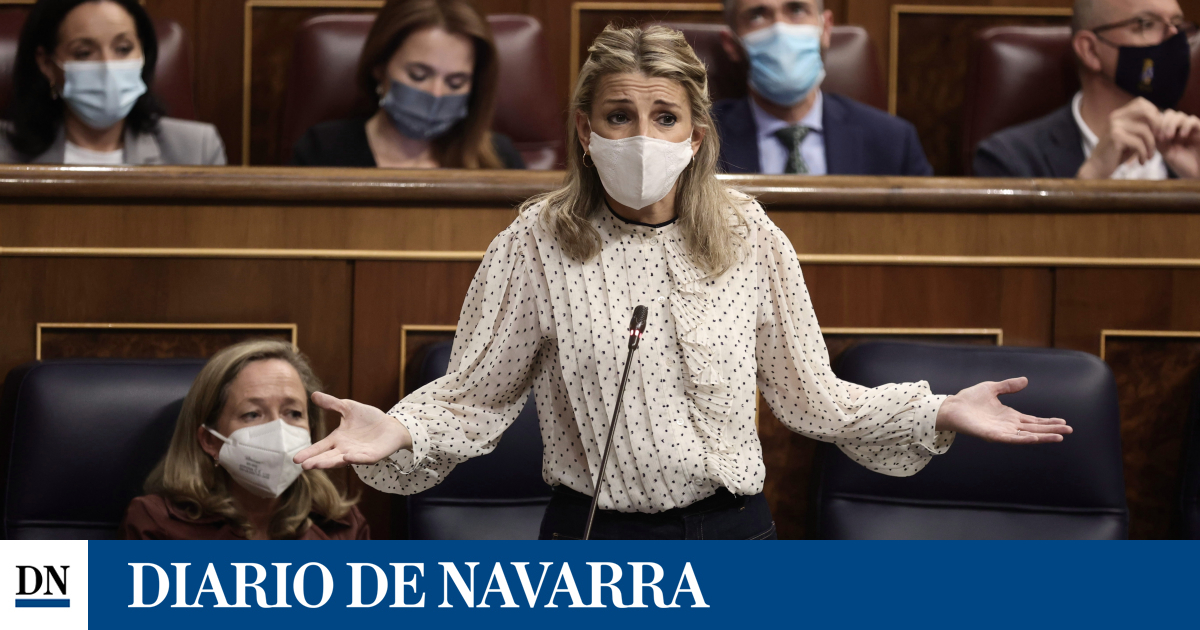 DN
DIARIO DE NAVARRA